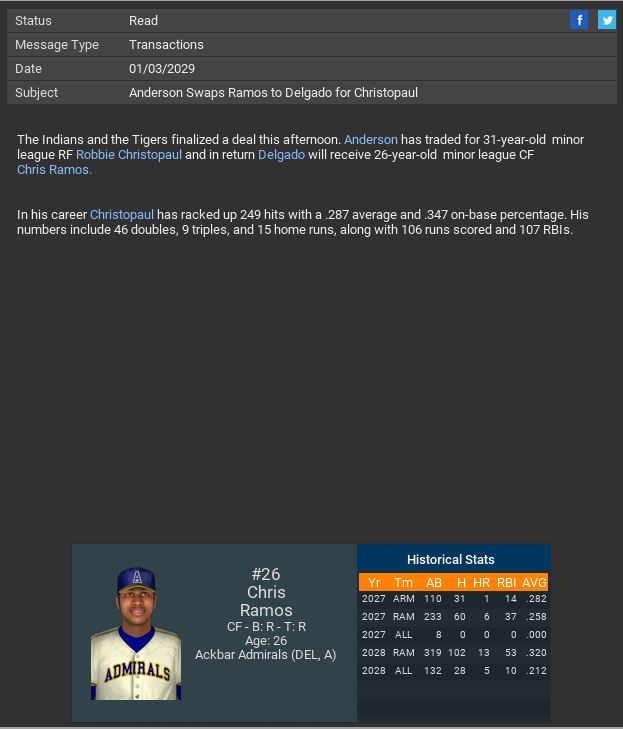 | Status | Read |
|---|---|
| Message Type | Transactions |
| Date | 01/03/2029 |
| Subject | Anderson Swaps Ramos to Delgado for Christopaul |

f

The Indians and the Tigers finalized a deal this afternoon. Anderson has traded for 31-year-old minor league RF Robbie Christopaul and in return Delgado will receive 26-year-old minor league CF Chris Ramos.

In his career Christopaul has racked up 249 hits with a .287 average and .347 on-base percentage. His numbers include 46 doubles, 9 triples, and 15 home runs, along with 106 runs scored and 107 RBIs.

A

ADMIRALS

#26
Chris
Ramos
CF - B: R - T: R
Age: 26
Ackbar Admirals (DEL, A)

Historical Stats

| Yr | Tm | AB | H | HR | RBI | AVG |
|---|---|---|---|---|---|---|
| 2027 | ARM | 110 | 31 | 1 | 14 | .282 |
| 2027 | RAM | 233 | 60 | 6 | 37 | .258 |
| 2027 | ALL | 8 | 0 | 0 | 0 | .000 |
| 2028 | RAM | 319 | 102 | 13 | 53 | .320 |
| 2028 | ALL | 132 | 28 | 5 | 10 | .212 |